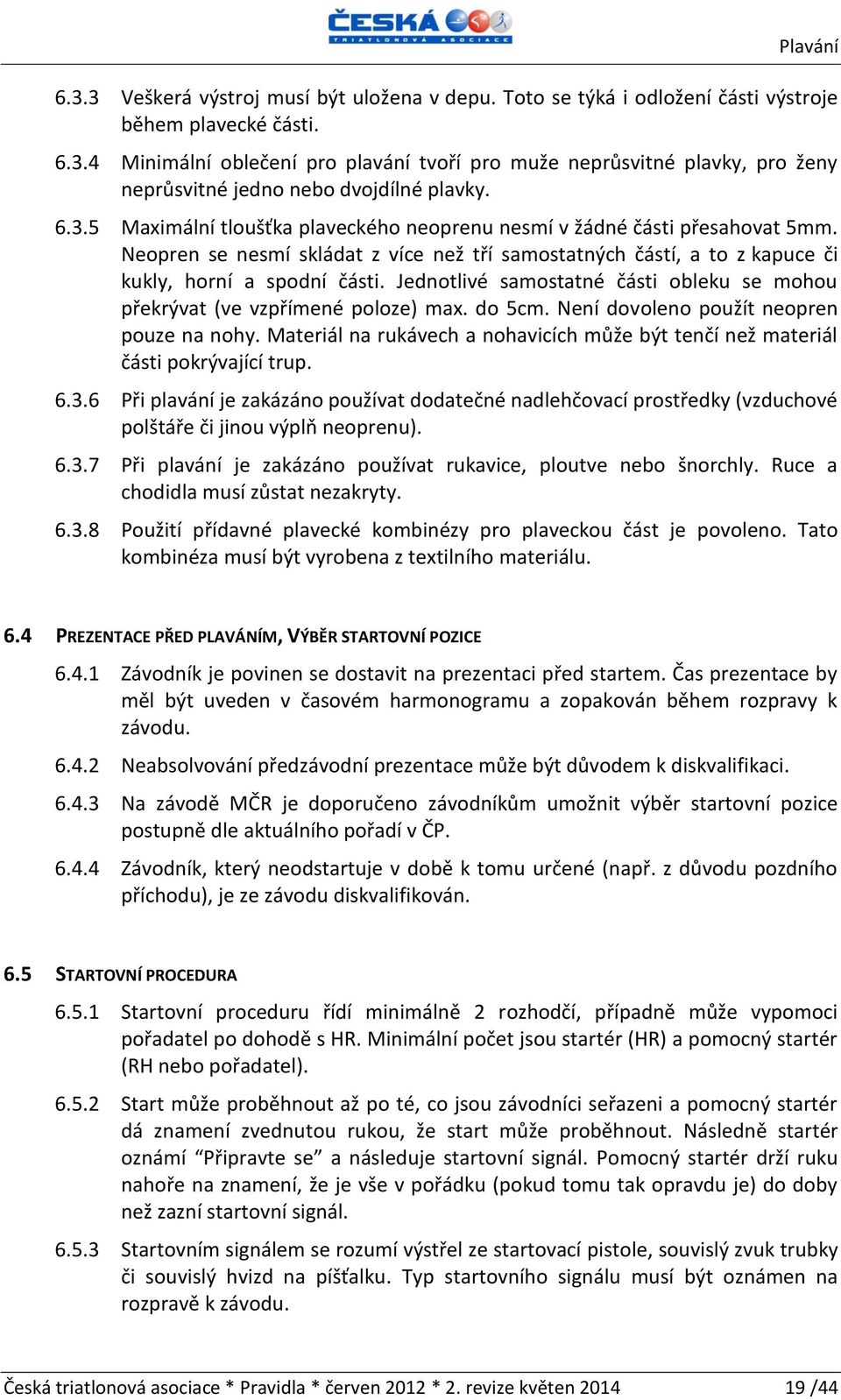 ČESKÁ
TRIATLONOVÁ ASOCIACE

Plavání

6.3.3 Veškerá výstroj musí být uložena v depu. Toto se týká i odložení části výstroje během plavecké části.

6.3.4 Minimální oblečení pro plavání tvoří pro muže neprůsvitné plavky, pro ženy neprůsvitné jedno nebo dvojdílné plavky.

6.3.5 Maximální tloušťka plaveckého neoprenu nesmí v žádné části přesahovat 5mm. Neopren se nesmí skládat z více než tří samostatných částí, a to z kapuce či kukly, horní a spodní části. Jednotlivé samostatné části obleku se mohou překrývat (ve vzpřímené poloze) max. do 5cm. Není dovoleno použít neopren pouze na nohy. Materiál na rukávech a nohavicích může být tenčí než materiál části pokrývající trup.

6.3.6 Při plavání je zakázáno používat dodatečné nadlehčovací prostředky (vzduchové polštáře či jinou výplň neoprenu).

6.3.7 Při plavání je zakázáno používat rukavice, ploutve nebo šnorchly. Ruce a chodidla musí zůstat nezakryty.

6.3.8 Použití přídavné plavecké kombinézy pro plaveckou část je povoleno. Tato kombinéza musí být vyrobena z textilního materiálu.

6.4 PREZENTACE PŘED PLAVÁNÍM, VÝBĚR STARTOVNÍ POZICE

6.4.1 Závodník je povinen se dostavit na prezentaci před startem. Čas prezentace by měl být uveden v časovém harmonogramu a zopakován během rozpravy k závodu.

6.4.2 Neabsolvování předzávodní prezentace může být důvodem k diskvalifikaci.

6.4.3 Na závodě MČR je doporučeno závodníkům umožnit výběr startovní pozice postupně dle aktuálního pořadí v ČP.

6.4.4 Závodník, který neodstartuje v době k tomu určené (např. z důvodu pozdního příchodu), je ze závodu diskvalifikován.

6.5 STARTOVNÍ PROCEDURA

6.5.1 Startovní proceduru řídí minimálně 2 rozhodčí, případně může vypomoci pořadatel po dohodě s HR. Minimální počet jsou startér (HR) a pomocný startér (RH nebo pořadatel).

6.5.2 Start může proběhnout až po té, co jsou závodníci seřazeni a pomocný startér dá znamení zvednutou rukou, že start může proběhnout. Následně startér oznámí “Připravte se” a následuje startovní signál. Pomocný startér drží ruku nahoře na znamení, že je vše v pořádku (pokud tomu tak opravdu je) do doby než zazní startovní signál.

6.5.3 Startovním signálem se rozumí výstřel ze startovací pistole, souvislý zvuk trubky či souvislý hvizd na píšťalku. Typ startovního signálu musí být oznámen na rozpravě k závodu.

Česká triatlonová asociace * Pravidla * červen 2012 * 2. revize květen 2014 19 /44